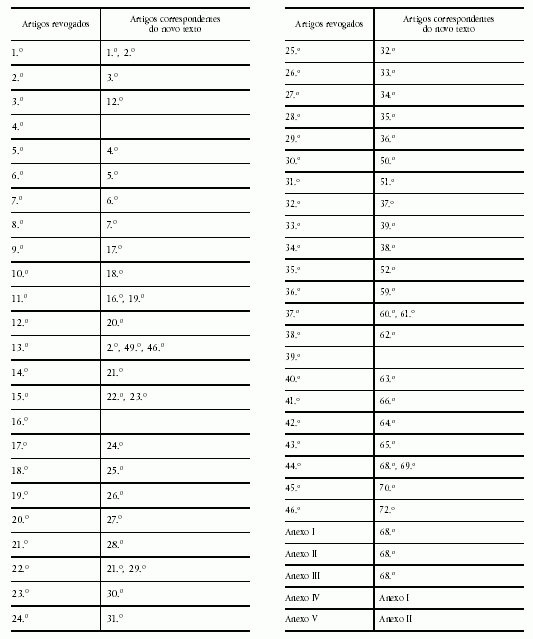 | Artigos revogados | Artigos correspondentes do novo texto |
|---|---|
| 1.º | 1.º, 2.º |
| 2.º | 3.º |
| 3.º | 12.º |
| 4.º | |
| 5.º | 4.º |
| 6.º | 5.º |
| 7.º | 6.º |
| 8.º | 7.º |
| 9.º | 17.º |
| 10.º | 18.º |
| 11.º | 16.º, 19.º |
| 12.º | 20.º |
| 13.º | 2.º, 49.º, 46.º |
| 14.º | 21.º |
| 15.º | 22.º, 23.º |
| 16.º | |
| 17.º | 24.º |
| 18.º | 25.º |
| 19.º | 26.º |
| 20.º | 27.º |
| 21.º | 28.º |
| 22.º | 21.º, 29.º |
| 23.º | 30.º |
| 24.º | 31.º |

| Artigos revogados | Artigos correspondentes do novo texto |
|---|---|
| 25.º | 32.º |
| 26.º | 33.º |
| 27.º | 34.º |
| 28.º | 35.º |
| 29.º | 36.º |
| 30.º | 50.º |
| 31.º | 51.º |
| 32.º | 37.º |
| 33.º | 39.º |
| 34.º | 38.º |
| 35.º | 52.º |
| 36.º | 59.º |
| 37.º | 60.º, 61.º |
| 38.º | 62.º |
| 39.º | |
| 40.º | 63.º |
| 41.º | 66.º |
| 42.º | 64.º |
| 43.º | 65.º |
| 44.º | 68.º, 69.º |
| 45.º | 70.º |
| 46.º | 72.º |
| Anexo I | 68.º |
| Anexo II | 68.º |
| Anexo III | 68.º |
| Anexo IV | Anexo I |
| Anexo V | Anexo II |